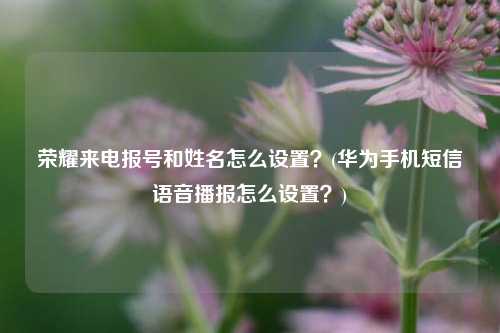 荣耀来电报号和姓名怎么设置？(华为手机短信语音播报怎么设置？)